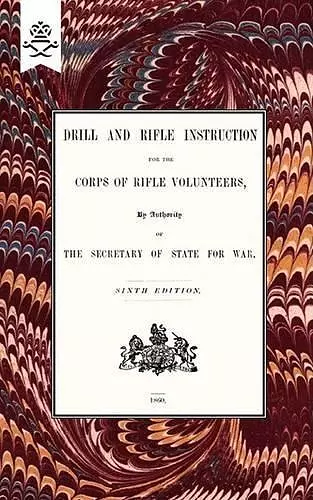 DRILL AND RIFLE INSTRUCTION

FOR THE

CORPS OF RIFLE VOLUNTEERS,

By Authority

OF

THE SECRETARY OF STATE FOR WAR.

SIXTH EDITION.

1860.